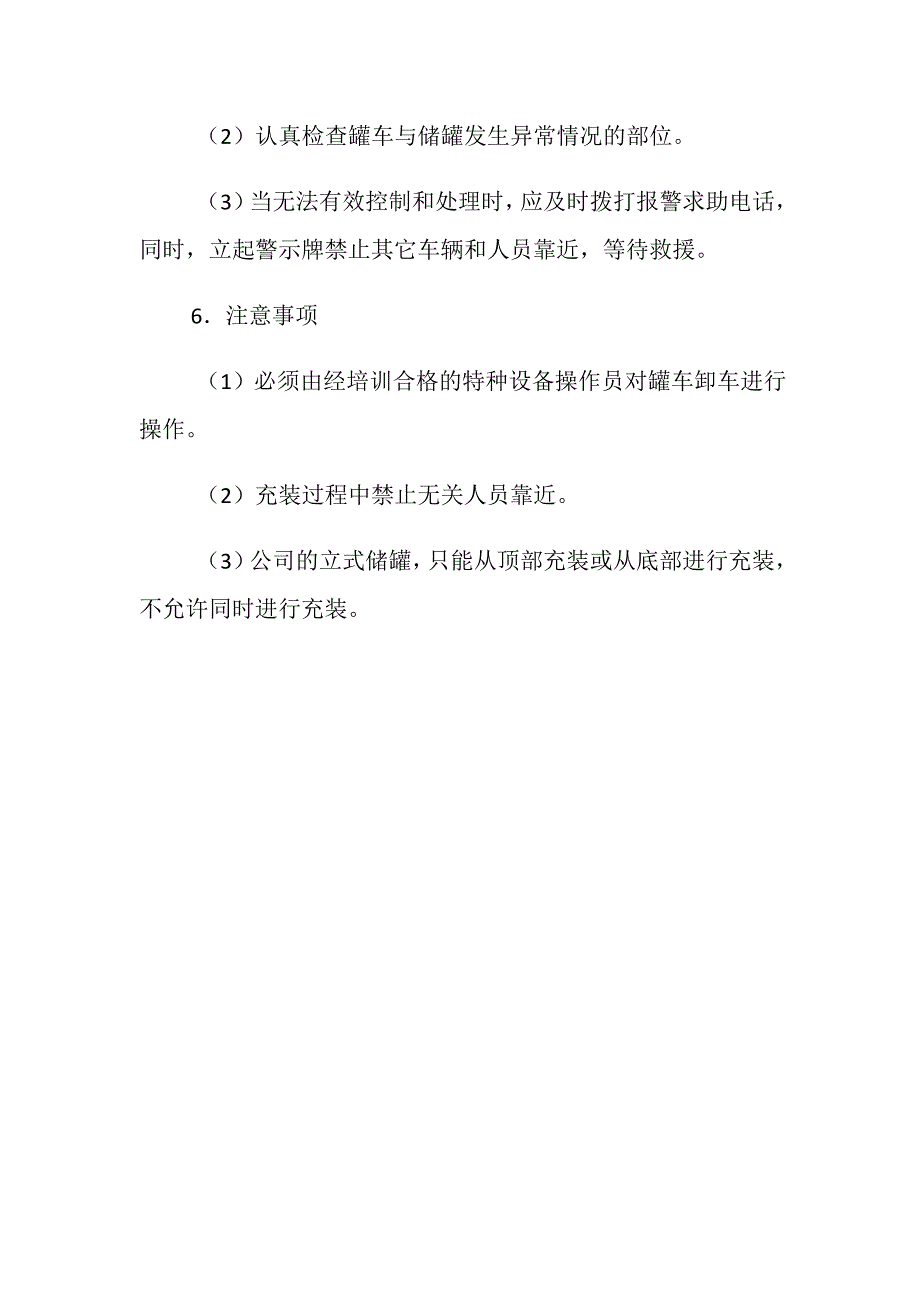 （2）认真检查罐车与储罐发生异常情况的部位。

（3）当无法有效控制和处理时，应及时拨打报警求助电话，同时，立起警示牌禁止其它车辆和人员靠近，等待救援。

6．注意事项

（1）必须由经培训合格的特种设备操作员对罐车卸车进行操作。

（2）充装过程中禁止无关人员靠近。

（3）公司的立式储罐，只能从顶部充装或从底部进行充装，不允许同时进行充装。